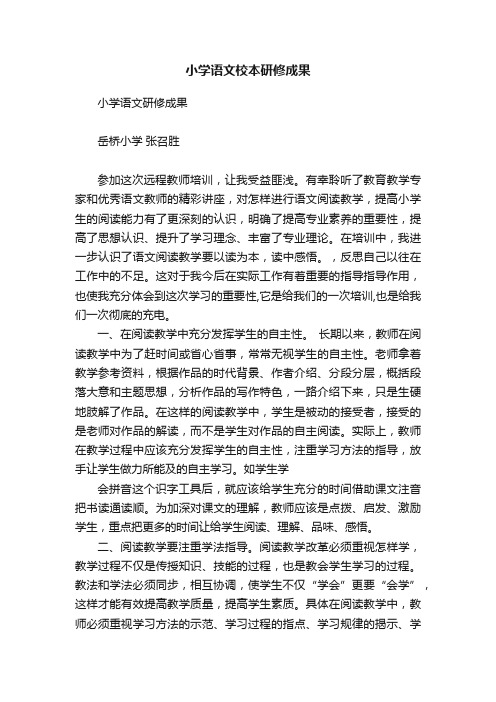 小学语文校本研修成果

小学语文研修成果

岳桥小学 张召胜

参加这次远程教师培训，让我受益匪浅。有幸聆听了教育教学专家和优秀语文教师的精彩讲座，对怎样进行语文阅读教学，提高小学生的阅读能力有了更深刻的认识，明确了提高专业素养的重要性，提高了思想认识、提升了学习理念、丰富了专业理论。在培训中，我进一步认识了语文阅读教学要以读为本，读中感悟。，反思自己以往在工作中的不足。这对于我今后在实际工作有着重要的指导指导作用，也使我充分体会到这次学习的重要性,它是给我们的一次培训,也是给我们一次彻底的充电。

一、在阅读教学中充分发挥学生的自主性。 长期以来，教师在阅读教学中为了赶时间或省心省事，常常无视学生的自主性。老师拿着教学参考资料，根据作品的时代背景、作者介绍、分段分层，概括段落大意和主题思想，分析作品的写作特色，一路介绍下来，只是生硬地肢解了作品。在这样的阅读教学中，学生是被动的接受者，接受的是老师对作品的解读，而不是学生对作品的自主阅读。实际上，教师在教学过程中应该充分发挥学生的自主性，注重学习方法的指导，放手让学生做力所能及的自主学习。如学生学

会拼音这个识字工具后，就应该给学生充分的时间借助课文注音把书读通读顺。为加深对课文的理解，教师应该是点拨、启发、激励学生，重点把更多的时间让给学生阅读、理解、品味、感悟。

二、阅读教学要注重学法指导。阅读教学改革必须重视怎样学，教学过程不仅是传授知识、技能的过程，也是教会学生学习的过程。教法和学法必须同步，相互协调，使学生不仅“学会”更要“会学”，这样才能有效提高教学质量，提高学生素质。具体在阅读教学中，教师必须重视学习方法的示范、学习过程的指点、学习规律的揭示、学